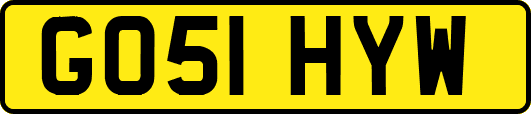 GO51 HYW